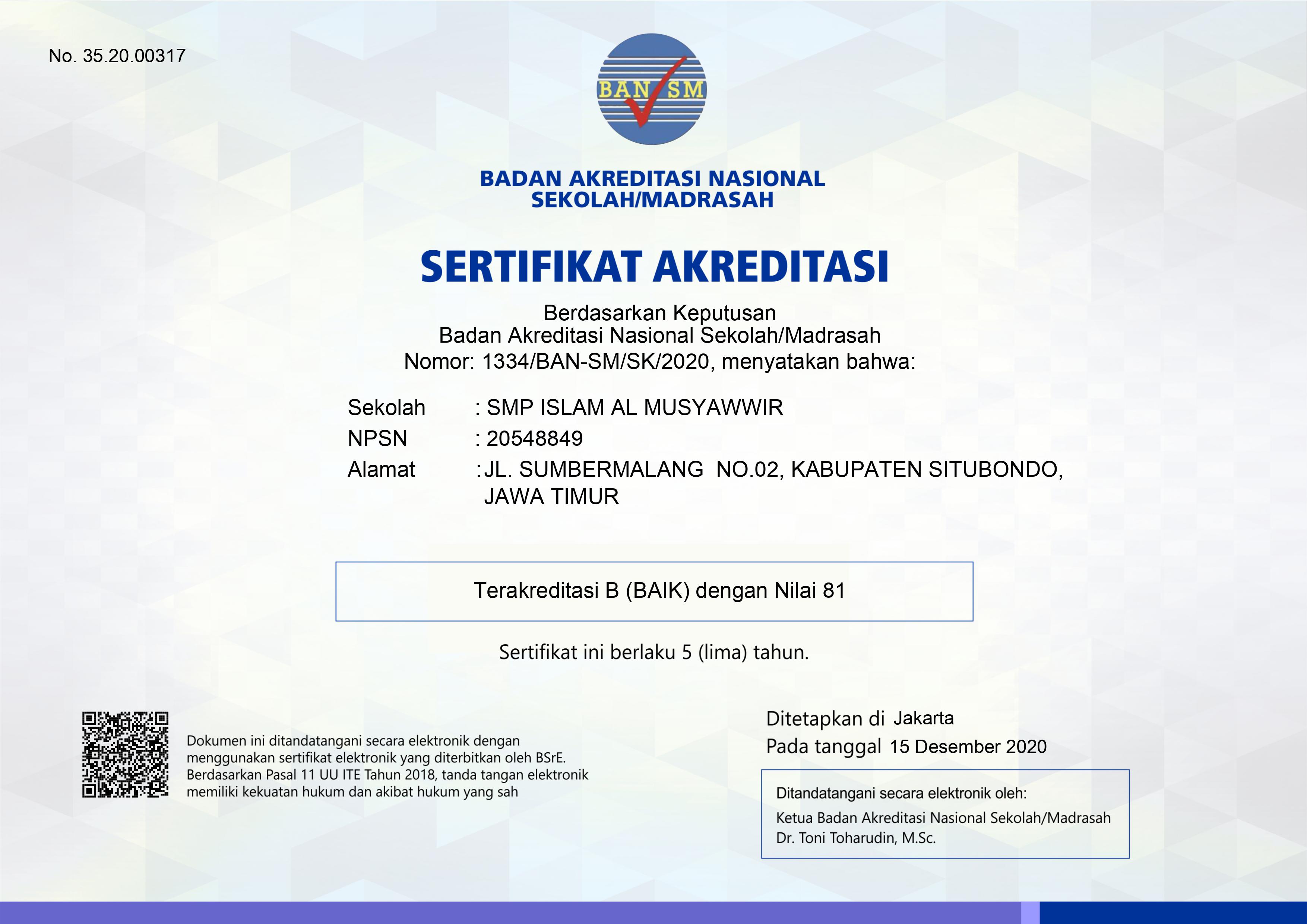 No. 35.20.00317

BAN SM

BADAN AKREDITASI NASIONAL
SEKOLAH/MADRASAH

SERTIFIKAT AKREDITASI

Berdasarkan Keputusan
Badan Akreditasi Nasional Sekolah/Madrasah
Nomor: 1334/BAN-SM/SK/2020, menyatakan bahwa:

Sekolah : SMP ISLAM AL MUSYAWWIR
NPSN : 20548849
Alamat : JL. SUMBERMALANG NO.02, KABUPATEN SITUBONDO, JAWA TIMUR

Terakreditasi B (BAIK) dengan Nilai 81

Sertifikat ini berlaku 5 (lima) tahun.

Dokumen ini ditandatangani secara elektronik dengan menggunakan sertifikat elektronik yang diterbitkan oleh BSrE. Berdasarkan Pasal 11 UU ITE Tahun 2018, tanda tangan elektronik memiliki kekuatan hukum dan akibat hukum yang sah

Ditetapkan di Jakarta
Pada tanggal 15 Desember 2020

Ditandatangani secara elektronik oleh:
Ketua Badan Akreditasi Nasional Sekolah/Madrasah
Dr. Toni Toharudin, M.Sc.